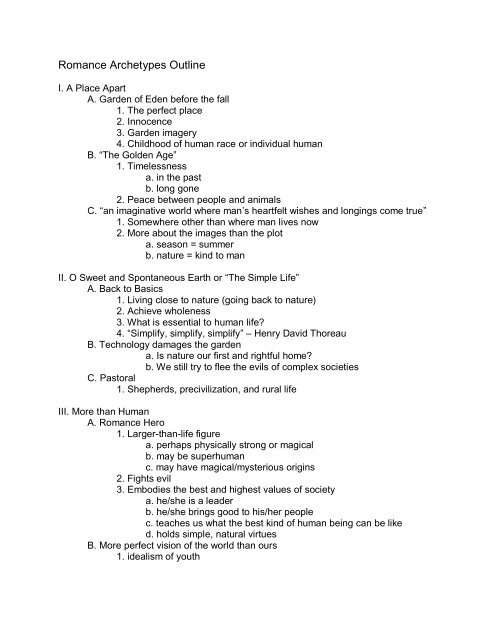 Romance Archetypes Outline

I. A Place Apart
A. Garden of Eden before the fall
1. The perfect place
2. Innocence
3. Garden imagery
4. Childhood of human race or individual human
B. "The Golden Age"
1. Timelessness
a. in the past
b. long gone
2. Peace between people and animals
C. "an imaginative world where man's heartfelt wishes and longings come true"
1. Somewhere other than where man lives now
2. More about the images than the plot
a. season = summer
b. nature = kind to man

II. O Sweet and Spontaneous Earth or "The Simple Life"
A. Back to Basics
1. Living close to nature (going back to nature)
2. Achieve wholeness
3. What is essential to human life?
4. "Simplify, simplify, simplify" – Henry David Thoreau
B. Technology damages the garden
a. Is nature our first and rightful home?
b. We still try to flee the evils of complex societies
C. Pastoral
1. Shepherds, precivilization, and rural life

III. More than Human
A. Romance Hero
1. Larger-than-life figure
a. perhaps physically strong or magical
b. may be superhuman
c. may have magical/mysterious origins
2. Fights evil
3. Embodies the best and highest values of society
a. he/she is a leader
b. he/she brings good to his/her people
c. teaches us what the best kind of human being can be like
d. holds simple, natural virtues
B. More perfect vision of the world than ours
1. idealism of youth